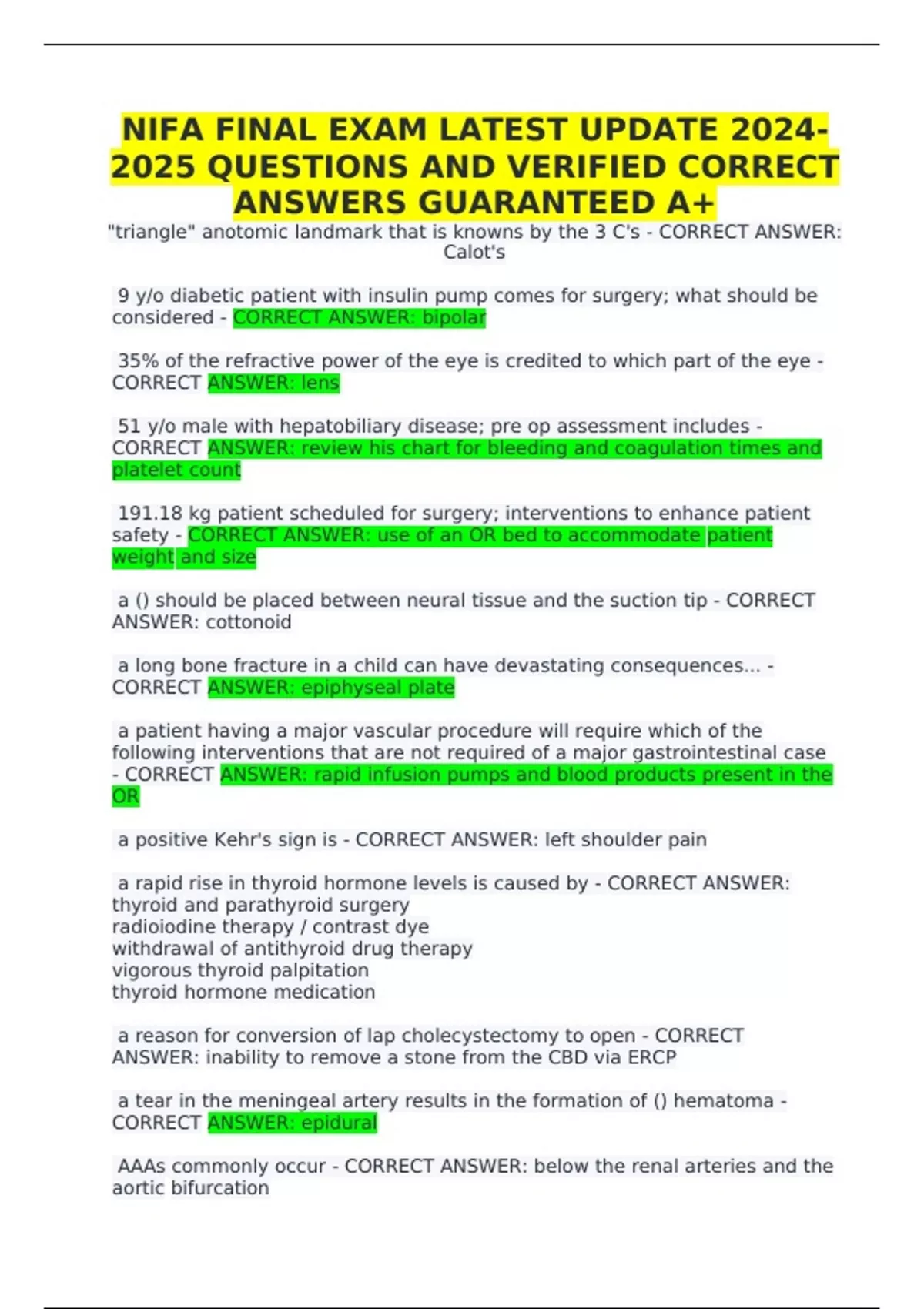 NIFA FINAL EXAM LATEST UPDATE 2024-2025 QUESTIONS AND VERIFIED CORRECT ANSWERS GUARANTEED A+

"triangle" anotomic landmark that is knowns by the 3 C's - CORRECT ANSWER: Calot's

9 y/o diabetic patient with insulin pump comes for surgery; what should be considered - CORRECT ANSWER: bipolar

35% of the refractive power of the eye is credited to which part of the eye - CORRECT ANSWER: lens

51 y/o male with hepatobiliary disease; pre op assessment includes - CORRECT ANSWER: review his chart for bleeding and coagulation times and platelet count

191.18 kg patient scheduled for surgery; interventions to enhance patient safety - CORRECT ANSWER: use of an OR bed to accommodate patient weight and size

a () should be placed between neural tissue and the suction tip - CORRECT ANSWER: cottonoid

a long bone fracture in a child can have devastating consequences... - CORRECT ANSWER: epiphyseal plate

a patient having a major vascular procedure will require which of the following interventions that are not required of a major gastrointestinal case - CORRECT ANSWER: rapid infusion pumps and blood products present in the OR

a positive Kehr's sign is - CORRECT ANSWER: left shoulder pain

a rapid rise in thyroid hormone levels is caused by - CORRECT ANSWER:
thyroid and parathyroid surgery
radioiodine therapy / contrast dye
withdrawal of antithyroid drug therapy
vigorous thyroid palpitation
thyroid hormone medication

a reason for conversion of lap cholecystectomy to open - CORRECT ANSWER: inability to remove a stone from the CBD via ERCP

a tear in the meningeal artery results in the formation of () hematoma - CORRECT ANSWER: epidural

AAAs commonly occur - CORRECT ANSWER: below the renal arteries and the aortic bifurcation